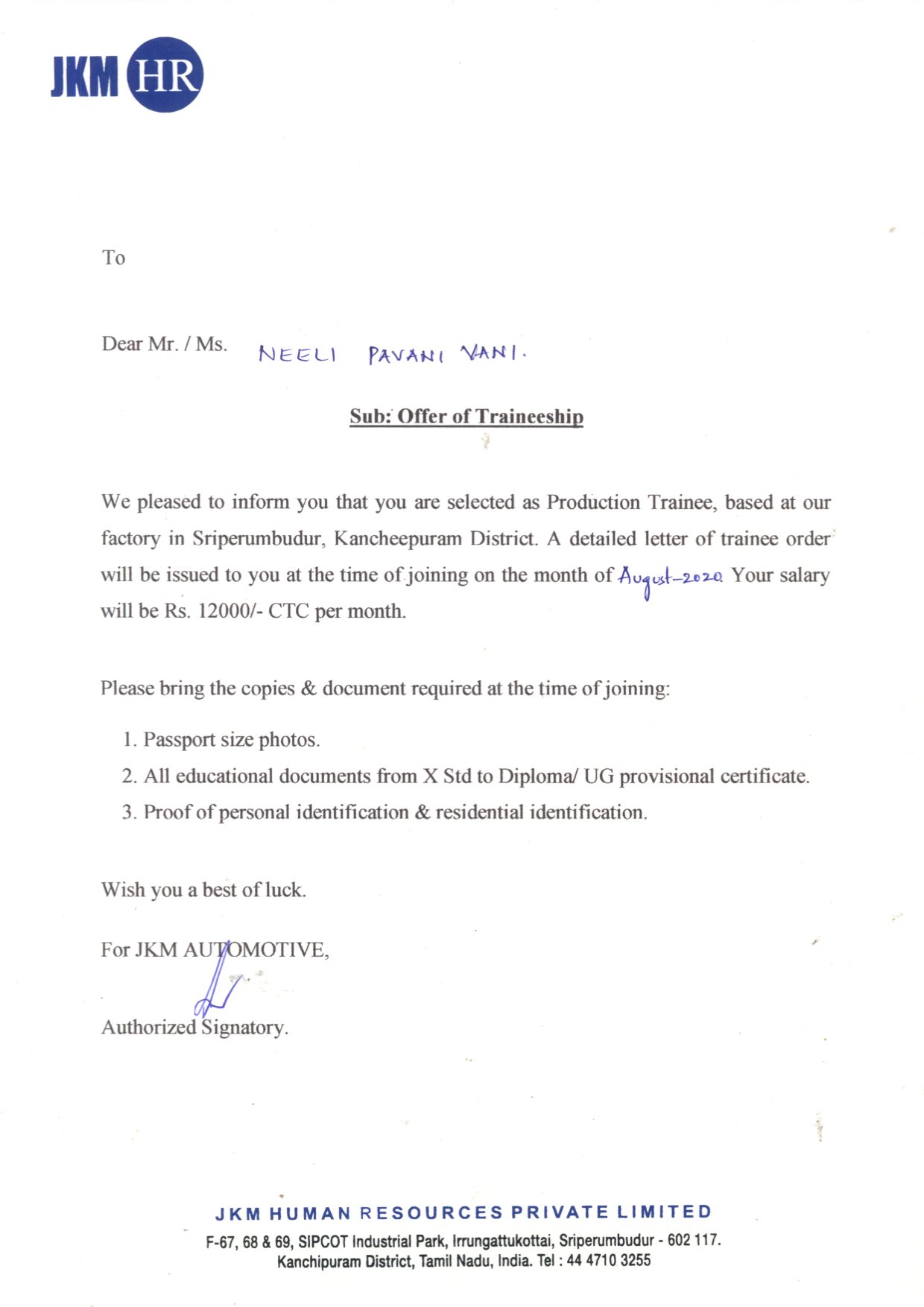 JKM HR

To

Dear Mr. / Ms. NEELI PAVANI VANI.

Sub: Offer of Traineeship

We pleased to inform you that you are selected as Production Trainee, based at our factory in Sriperumbudur, Kancheepuram District. A detailed letter of trainee order will be issued to you at the time of joining on the month of August-2020 Your salary will be Rs. 12000/- CTC per month.

Please bring the copies & document required at the time of joining:

1. Passport size photos.
2. All educational documents from X Std to Diploma/ UG provisional certificate.
3. Proof of personal identification & residential identification.

Wish you a best of luck.

For JKM AUTOMOTIVE,

Authorized Signatory.

JKM HUMAN RESOURCES PRIVATE LIMITED
F-67, 68 & 69, SIPCOT Industrial Park, Irrungattukottai, Sriperumbudur - 602 117.
Kanchipuram District, Tamil Nadu, India. Tel : 44 4710 3255